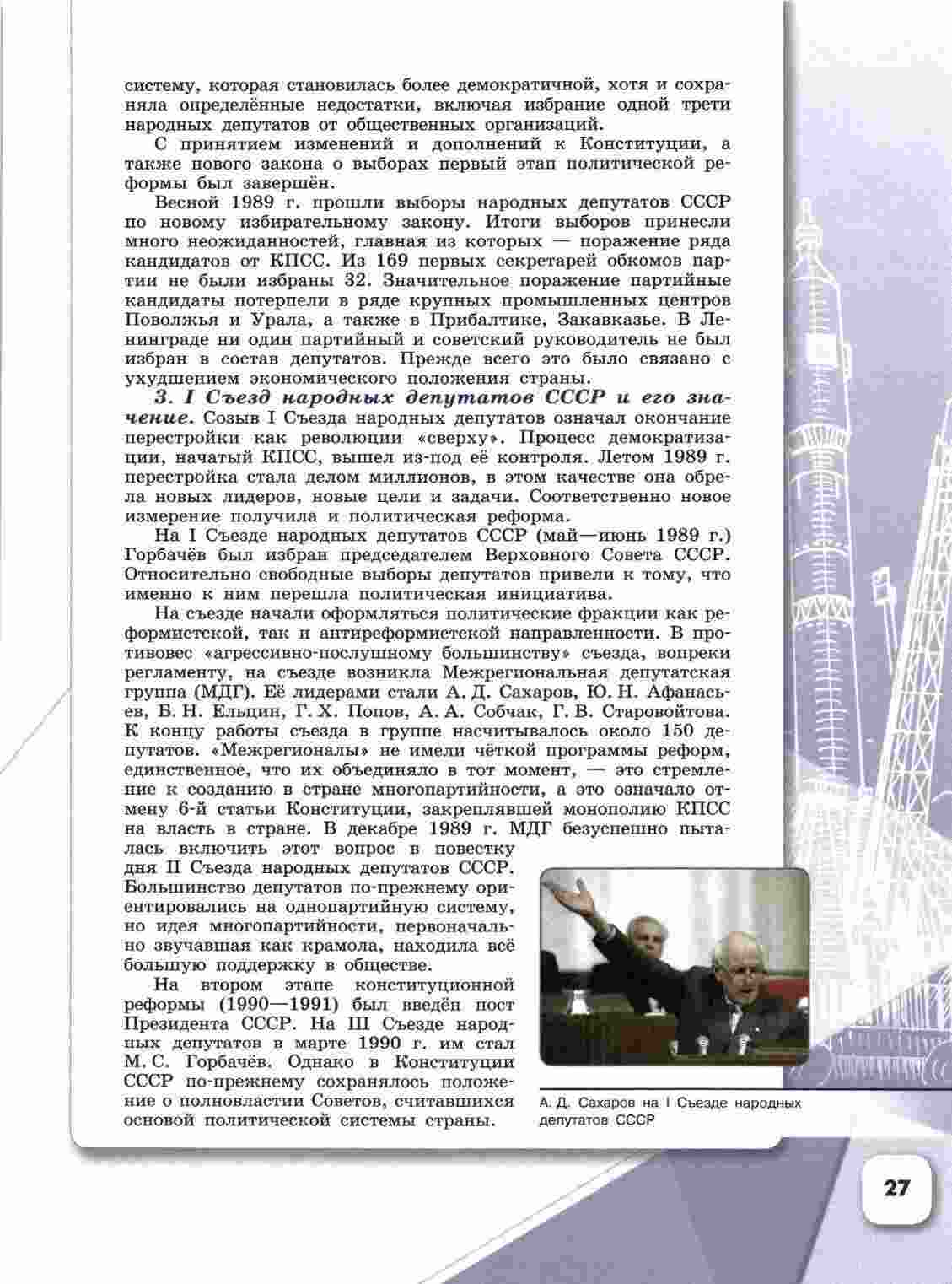 систему, которая становилась более демократичной, хотя и сохраняла определённые недостатки, включая избрание одной трети народных депутатов от общественных организаций.

С принятием изменений и дополнений к Конституции, а также нового закона о выборах первый этап политической реформы был завершён.

Весной 1989 г. прошли выборы народных депутатов СССР по новому избирательному закону. Итоги выборов принесли много неожиданностей, главная из которых — поражение ряда кандидатов от КПСС. Из 169 первых секретарей обкомов партии не были избраны 32. Значительное поражение партийные кандидаты потерпели в ряде крупных промышленных центров Поволжья и Урала, а также в Прибалтике, Закавказье. В Ленинграде ни один партийный и советский руководитель не был избран в состав депутатов. Прежде всего это было связано с ухудшением экономического положения страны.

3. I Съезд народных депутатов СССР и его значение. Созыв I Съезда народных депутатов означал окончание перестройки как революции «сверху». Процесс демократизации, начатый КПСС, вышел из-под её контроля. Летом 1989 г. перестройка стала делом миллионов, в этом качестве она обрела новых лидеров, новые цели и задачи. Соответственно новое измерение получила и политическая реформа.

На I Съезде народных депутатов СССР (май—июнь 1989 г.) Горбачёв был избран председателем Верховного Совета СССР. Относительно свободные выборы депутатов привели к тому, что именно к ним перешла политическая инициатива.

На съезде начали оформляться политические фракции как реформистской, так и антиреформистской направленности. В противовес «агрессивно-послушному большинству» съезда, вопреки регламенту, на съезде возникла Межрегиональная депутатская группа (МДГ). Её лидерами стали А. Д. Сахаров, Ю. Н. Афанасьев, Б. Н. Ельцин, Г. Х. Попов, А. А. Собчак, Г. В. Старовойтова. К концу работы съезда в группе насчитывалось около 150 депутатов. «Межрегионалы» не имели чёткой программы реформ, единственное, что их объединяло в тот момент, — это стремление к созданию в стране многопартийности, а это означало отмену 6-й статьи Конституции, закреплявшей монополию КПСС на власть в стране. В декабре 1989 г. МДГ безуспешно пыталась включить этот вопрос в повестку дня II Съезда народных депутатов СССР. Большинство депутатов по-прежнему ориентировались на однопартийную систему, но идея многопартийности, первоначально звучавшая как крамола, находила всё большую поддержку в обществе.

На втором этапе конституционной реформы (1990—1991) был введён пост Президента СССР. На III Съезде народных депутатов в марте 1990 г. им стал М. С. Горбачёв. Однако в Конституции СССР по-прежнему сохранялось положение о полновластии Советов, считавшихся основой политической системы страны.

А. Д. Сахаров на I Съезде народных депутатов СССР

27